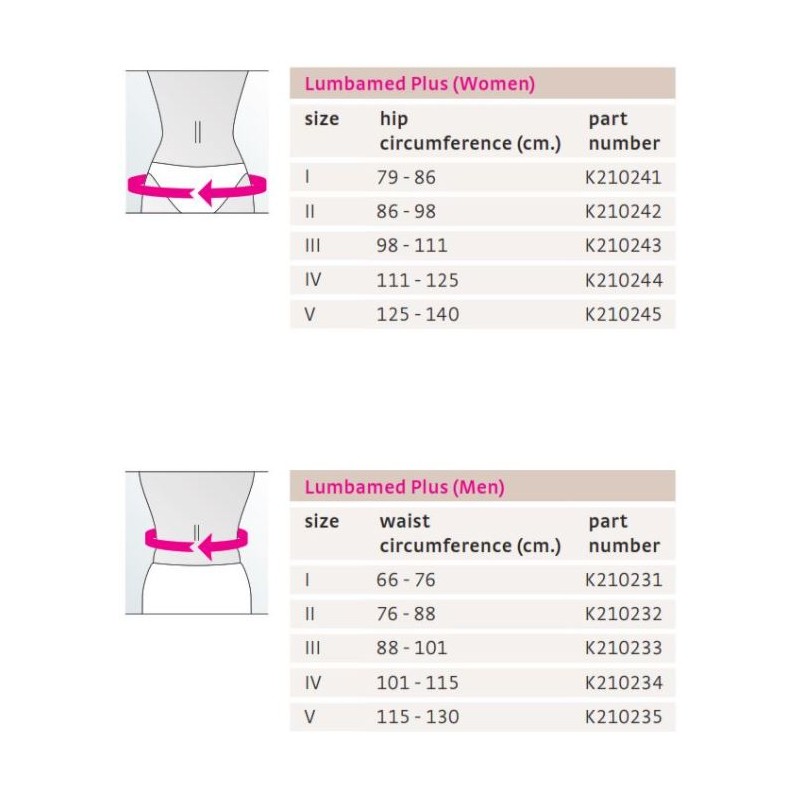 Lumbamed Plus (Women)

| size | hip circumference (cm.) | part number |
|---|---|---|
| I | 79 - 86 | K210241 |
| II | 86 - 98 | K210242 |
| III | 98 - 111 | K210243 |
| IV | 111 - 125 | K210244 |
| V | 125 - 140 | K210245 |

Lumbamed Plus (Men)

| size | waist circumference (cm.) | part number |
|---|---|---|
| I | 66 - 76 | K210231 |
| II | 76 - 88 | K210232 |
| III | 88 - 101 | K210233 |
| IV | 101 - 115 | K210234 |
| V | 115 - 130 | K210235 |